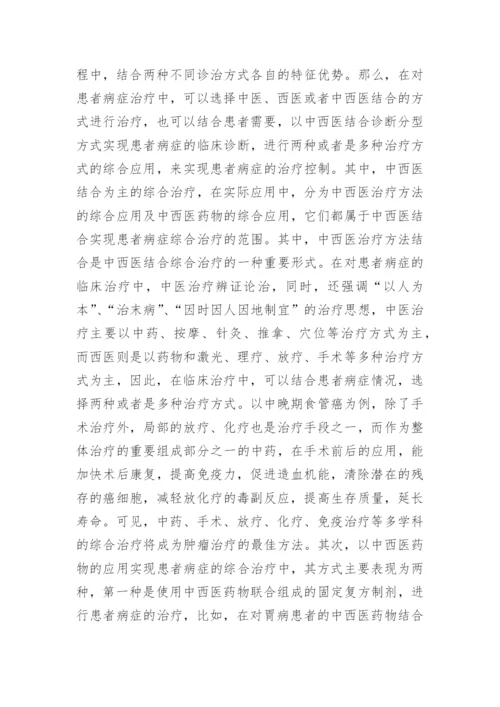 程中，结合两种不同诊治方式各自的特征优势。那么，在对患者病症治疗中，可以选择中医、西医或者中西医结合的方式进行治疗，也可以结合患者需要，以中西医结合诊断分型方式实现患者病症的临床诊断，进行两种或者是多种治疗方式的综合应用，来实现患者病症的治疗控制。其中，中西医结合为主的综合治疗，在实际应用中，分为中西医治疗方法的综合应用及中西医药物的综合应用，它们都属于中西医结合实现患者病症综合治疗的范围。其中，中西医治疗方法结合是中西医结合综合治疗的一种重要形式。在对患者病症的临床治疗中，中医治疗辨证论治，同时，还强调“以人为本”、“治未病”、“因时因人因地制宜”的治疗思想，中医治疗主要以中药、按摩、针灸、推拿、穴位等治疗方式为主，而西医则是以药物和激光、理疗、放疗、手术等多种治疗方式为主，因此，在临床治疗中，可以结合患者病症情况，选择两种或者是多种治疗方式。以中晚期食管癌为例，除了手术治疗外，局部的放疗、化疗也是治疗手段之一，而作为整体治疗的重要组成部分之一的中药，在手术前后的应用，能加快术后康复，提高免疫力，促进造血机能，清除潜在的残存的癌细胞，减轻放化疗的毒副反应，提高生存质量，延长寿命。可见，中药、手术、放疗、化疗、免疫治疗等多学科的综合治疗将成为肿瘤治疗的最佳方法。其次，以中西医药物的应用实现患者病症的综合治疗中，其方式主要表现为两种，第一种是使用中西医药物联合组成的固定复方制剂，进行患者病症的治疗，比如，在对胃病患者的中西医药物结合